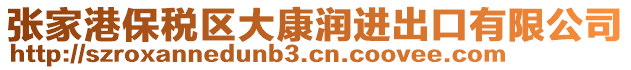 张家港保税区大康润进出口有限公司
http://szroxannedunb3.cn.coovee.com